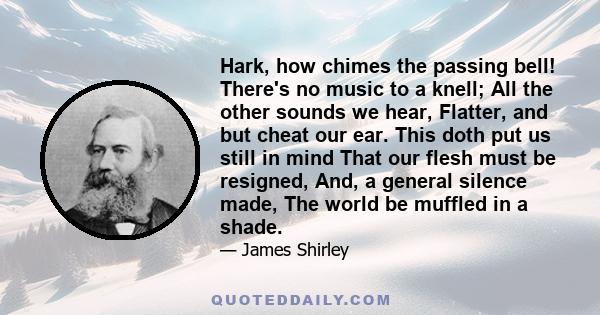 Hark, how chimes the passing bell! There's no music to a knell; All the other sounds we hear, Flatter, and but cheat our ear. This doth put us still in mind That our flesh must be resigned, And, a general silence made, The world be muffled in a shade.

— James Shirley

QUOTEDDAILY.COM